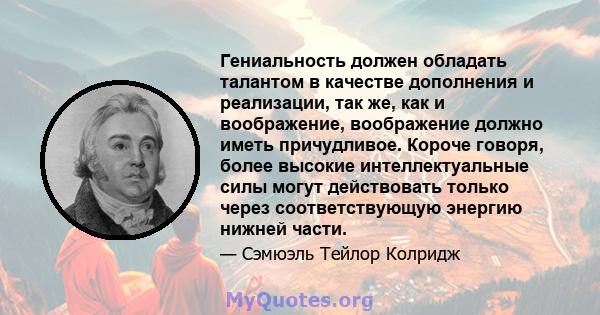 Гениальность должен обладать талантом в качестве дополнения и реализации, так же, как и воображение, воображение должно иметь причудливое. Короче говоря, более высокие интеллектуальные силы могут действовать только через соответствующую энергию нижней части.

— Сэмюэль Тейлор Колридж

MyQuotes.org